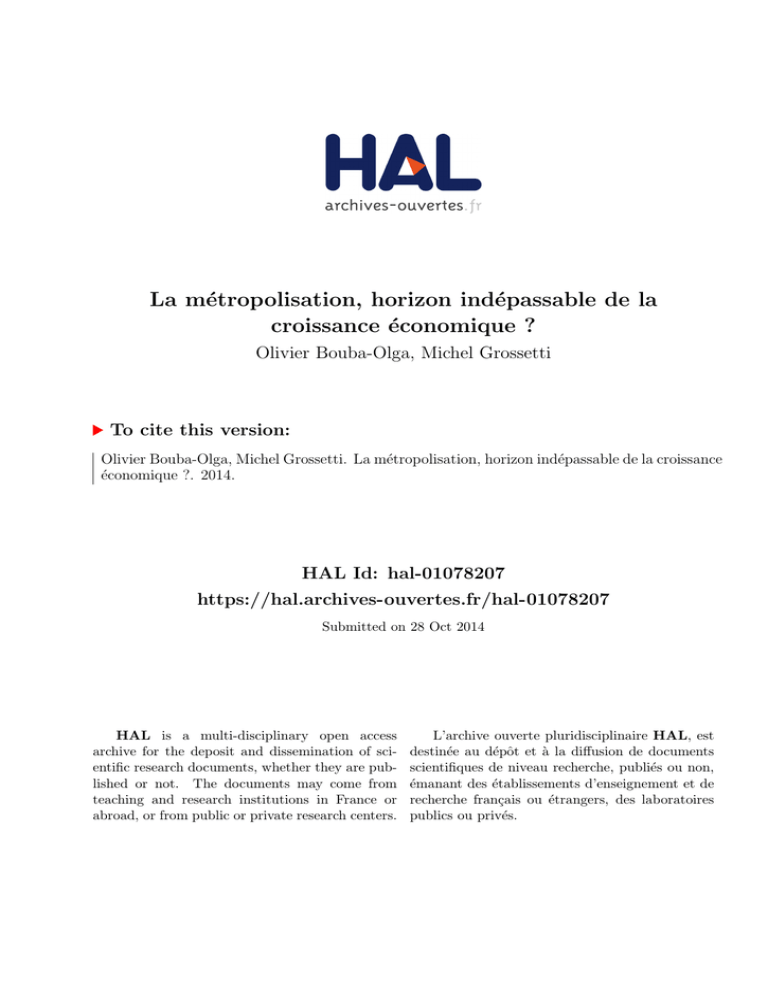 HAL
archives-ouvertes.fr

La métropolisation, horizon indépassable de la croissance économique ?
Olivier Bouba-Olga, Michel Grossetti

To cite this version:

Olivier Bouba-Olga, Michel Grossetti. La métropolisation, horizon indépassable de la croissance économique ?. 2014.

HAL Id: hal-01078207
https://hal.archives-ouvertes.fr/hal-01078207

Submitted on 28 Oct 2014

HAL is a multi-disciplinary open access archive for the deposit and dissemination of scientific research documents, whether they are published or not. The documents may come from teaching and research institutions in France or abroad, or from public or private research centers.

L'archive ouverte pluridisciplinaire HAL, est destinée au dépôt et à la diffusion de documents scientifiques de niveau recherche, publiés ou non, émanant des établissements d'enseignement et de recherche français ou étrangers, des laboratoires publics ou privés.